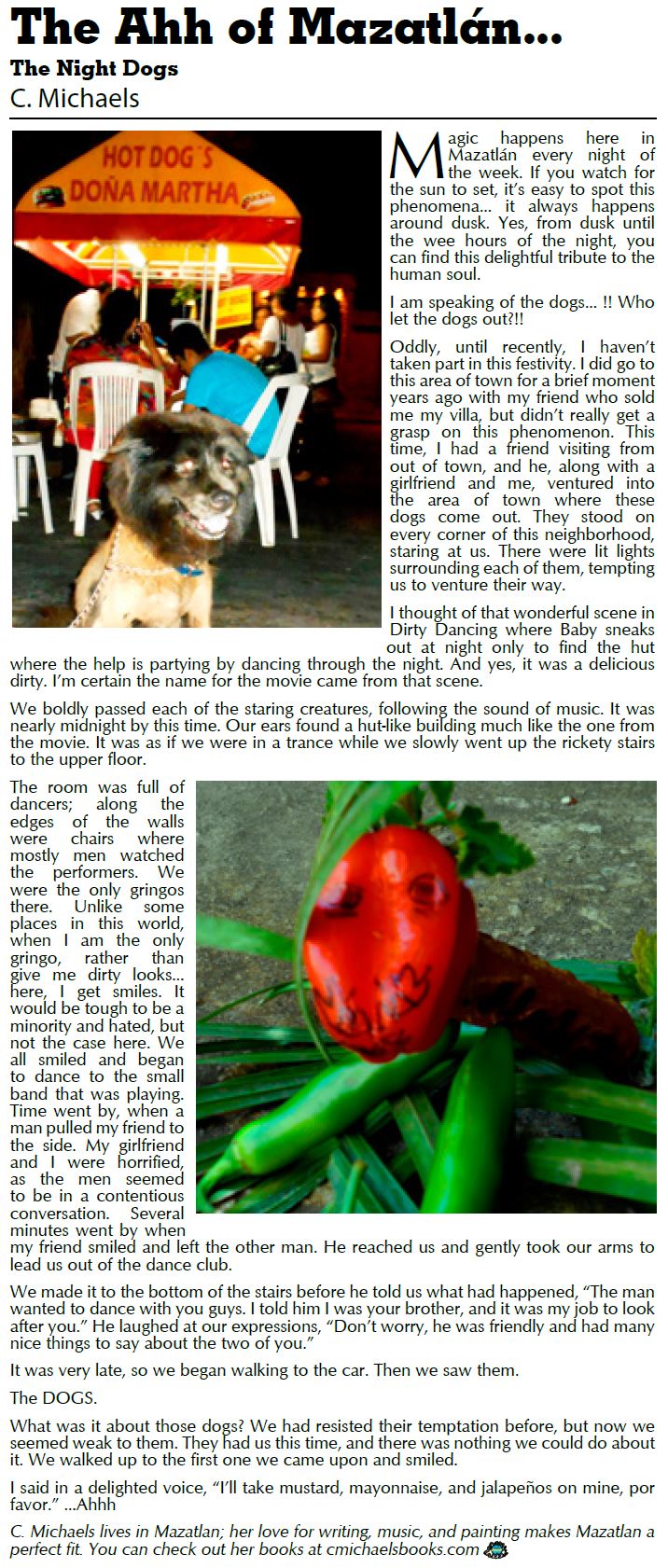 The Ahh of Mazatlán...

The Night Dogs

C. Michaels

HOT DOG´S DOÑA MARTHA

Magic happens here in Mazatlán every night of the week. If you watch for the sun to set, it's easy to spot this phenomena... it always happens around dusk. Yes, from dusk until the wee hours of the night, you can find this delightful tribute to the human soul.

I am speaking of the dogs... !! Who let the dogs out?!!

Oddly, until recently, I haven't taken part in this festivity. I did go to this area of town for a brief moment years ago with my friend who sold me my villa, but didn't really get a grasp on this phenomenon. This time, I had a friend visiting from out of town, and he, along with a girlfriend and me, ventured into the area of town where these dogs come out. They stood on every corner of this neighborhood, staring at us. There were lit lights surrounding each of them, tempting us to venture their way.

I thought of that wonderful scene in Dirty Dancing where Baby sneaks out at night only to find the hut where the help is partying by dancing through the night. And yes, it was a delicious dirty. I'm certain the name for the movie came from that scene.

We boldly passed each of the staring creatures, following the sound of music. It was nearly midnight by this time. Our ears found a hut-like building much like the one from the movie. It was as if we were in a trance while we slowly went up the rickety stairs to the upper floor.

The room was full of dancers; along the edges of the walls were chairs where mostly men watched the performers. We were the only gringos there. Unlike some places in this world, when I am the only gringo, rather than give me dirty looks... here, I get smiles. It would be tough to be a minority and hated, but not the case here. We all smiled and began to dance to the small band that was playing. Time went by, when a man pulled my friend to the side. My girlfriend and I were horrified, as the men seemed to be in a contentious conversation. Several minutes went by when my friend smiled and left the other man. He reached us and gently took our arms to lead us out of the dance club.

We made it to the bottom of the stairs before he told us what had happened, "The man wanted to dance with you guys. I told him I was your brother, and it was my job to look after you." He laughed at our expressions, "Don't worry, he was friendly and had many nice things to say about the two of you."

It was very late, so we began walking to the car. Then we saw them.

The DOGS.

What was it about those dogs? We had resisted their temptation before, but now we seemed weak to them. They had us this time, and there was nothing we could do about it. We walked up to the first one we came upon and smiled.

I said in a delighted voice, "I'll take mustard, mayonnaise, and jalapeños on mine, por favor." ...Ahhh

C. Michaels lives in Mazatlan; her love for writing, music, and painting makes Mazatlan a perfect fit. You can check out her books at cmichaelsbooks.com